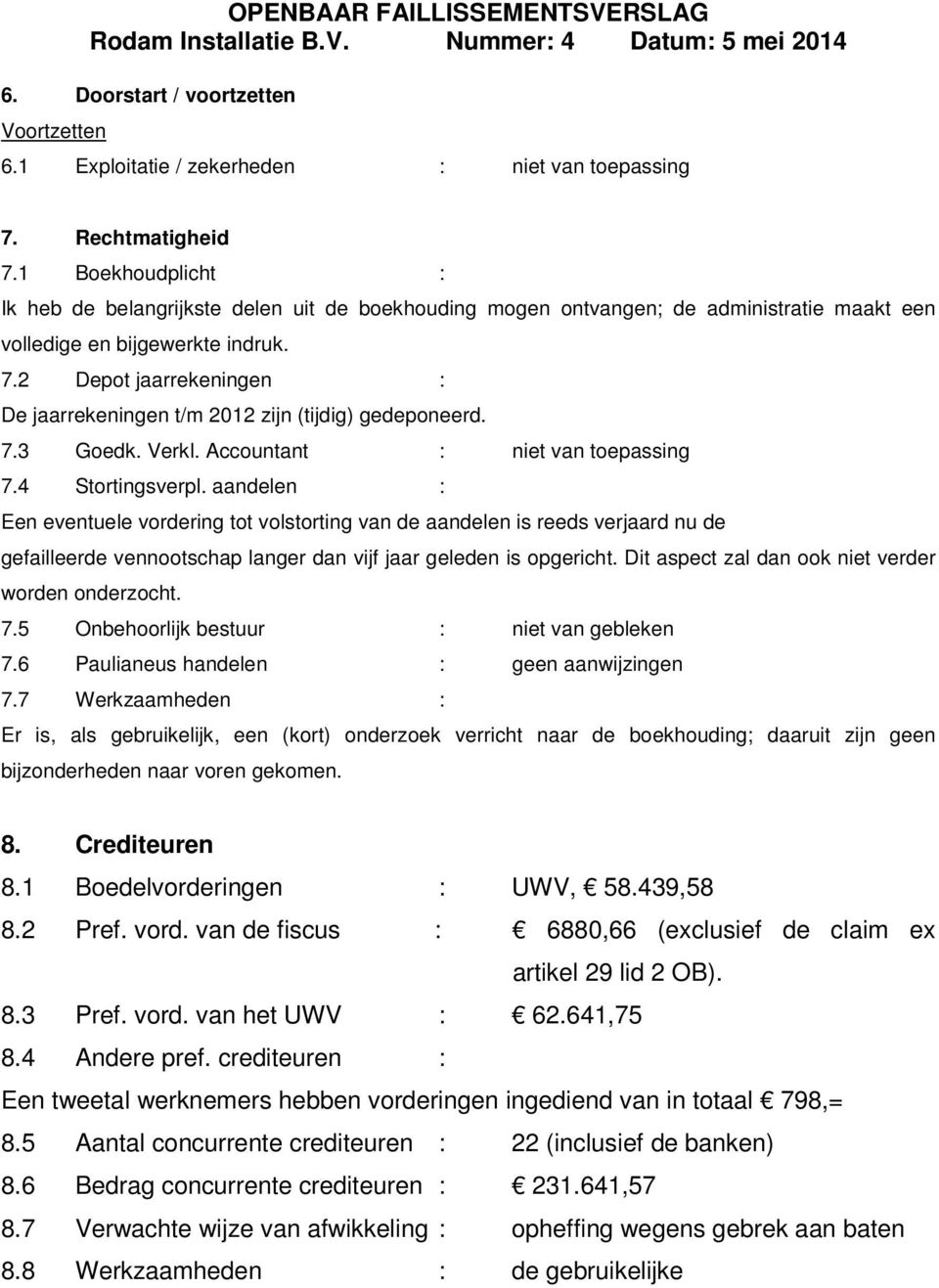 OPENBAAR FAILLISSEMENTSVERSLAG
Rodam Installatie B.V. Nummer: 4 Datum: 5 mei 2014

6. Doorstart / voortzetten
Voortzetten
6.1 Exploitatie / zekerheden : niet van toepassing

7. Rechtmatigheid
7.1 Boekhoudplicht :
Ik heb de belangrijkste delen uit de boekhouding mogen ontvangen; de administratie maakt een volledige en bijgewerkte indruk.
7.2 Depot jaarrekeningen :
De jaarrekeningen t/m 2012 zijn (tijdig) gedeponeerd.
7.3 Goedk. Verkl. Accountant : niet van toepassing
7.4 Stortingsverpl. aandelen :
Een eventuele vordering tot volstorting van de aandelen is reeds verjaard nu de gefailleerde vennootschap langer dan vijf jaar geleden is opgericht. Dit aspect zal dan ook niet verder worden onderzocht.
7.5 Onbehoorlijk bestuur : niet van gebleken
7.6 Paulianeus handelen : geen aanwijzingen
7.7 Werkzaamheden :
Er is, als gebruikelijk, een (kort) onderzoek verricht naar de boekhouding; daaruit zijn geen bijzonderheden naar voren gekomen.

8. Crediteuren
8.1 Boedelvorderingen : UWV, € 58.439,58
8.2 Pref. vord. van de fiscus : € 6880,66 (exclusief de claim ex artikel 29 lid 2 OB).
8.3 Pref. vord. van het UWV : € 62.641,75
8.4 Andere pref. crediteuren :
Een tweetal werknemers hebben vorderingen ingediend van in totaal € 798,=
8.5 Aantal concurrente crediteuren : 22 (inclusief de banken)
8.6 Bedrag concurrente crediteuren : € 231.641,57
8.7 Verwachte wijze van afwikkeling : opheffing wegens gebrek aan baten
8.8 Werkzaamheden : de gebruikelijke